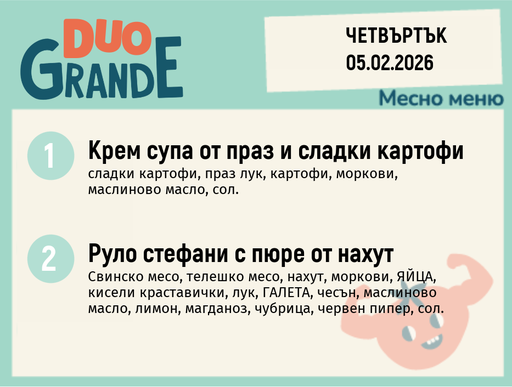 DUO
GRANDE

ЧЕТВЪРТЪК
05.02.2026

Месно меню

1

Крем супа от праз и сладки картофи
сладки картофи, праз лук, картофи, моркови, маслиново масло, сол.

2

Руло стефани с пюре от нахут
Свинско месо, телешко месо, нахут, моркови, ЯЙЦА, кисели краставички, лук, ГАЛЕТА, чесън, маслиново масло, лимон, магданоз, чубрица, червен пипер, сол.